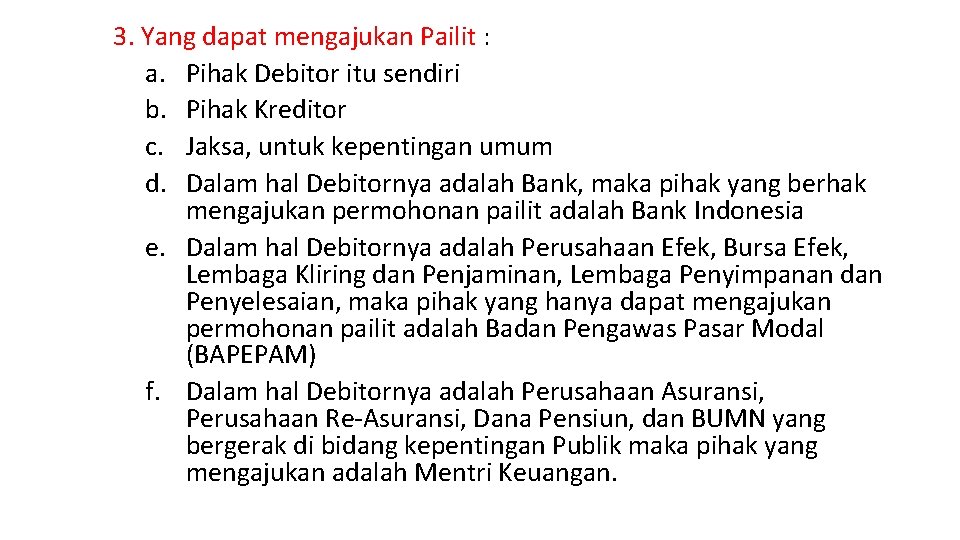 3. Yang dapat mengajukan Pailit :
a. Pihak Debitor itu sendiri
b. Pihak Kreditor
c. Jaksa, untuk kepentingan umum
d. Dalam hal Debitornya adalah Bank, maka pihak yang berhak mengajukan permohonan pailit adalah Bank Indonesia
e. Dalam hal Debitornya adalah Perusahaan Efek, Bursa Efek, Lembaga Kliring dan Penjaminan, Lembaga Penyimpanan dan Penyelesaian, maka pihak yang hanya dapat mengajukan permohonan pailit adalah Badan Pengawas Pasar Modal (BAPEPAM)
f. Dalam hal Debitornya adalah Perusahaan Asuransi, Perusahaan Re-Asuransi, Dana Pensiun, dan BUMN yang bergerak di bidang kepentingan Publik maka pihak yang mengajukan adalah Mentri Keuangan.